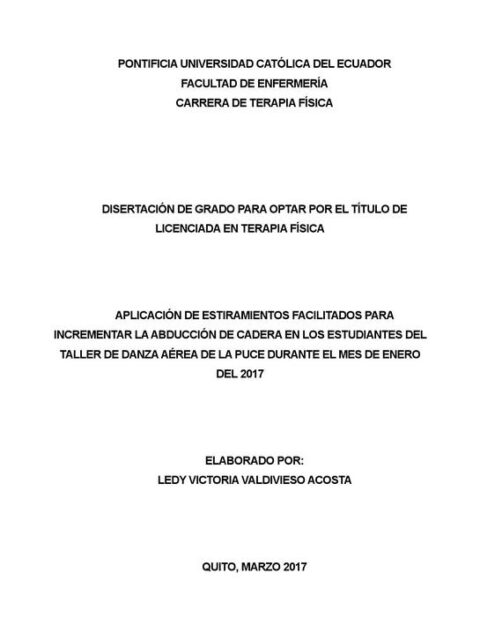 PONTIFICIA UNIVERSIDAD CATÓLICA DEL ECUADOR
FACULTAD DE ENFERMERÍA
CARRERA DE TERAPIA FÍSICA

DISERTACIÓN DE GRADO PARA OPTAR POR EL TÍTULO DE LICENCIADA EN TERAPIA FÍSICA

APLICACIÓN DE ESTIRAMIENTOS FACILITADOS PARA INCREMENTAR LA ABDUCCIÓN DE CADERA EN LOS ESTUDIANTES DEL TALLER DE DANZA AÉREA DE LA PUCE DURANTE EL MES DE ENERO DEL 2017

ELABORADO POR:
LEDY VICTORIA VALDIVIESO ACOSTA

QUITO, MARZO 2017